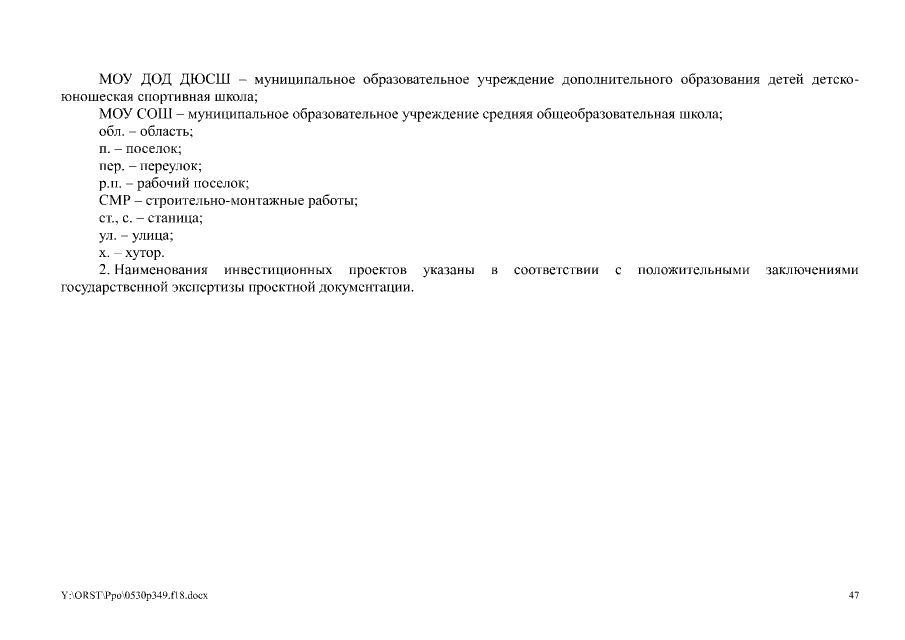 МОУ ДОД ДЮСШ – муниципальное образовательное учреждение дополнительного образования детей детско-юношеская спортивная школа;

МОУ СОШ – муниципальное образовательное учреждение средняя общеобразовательная школа;

обл. – область;

п. – поселок;

пер. – переулок;

р.п. – рабочий поселок;

СМР – строительно-монтажные работы;

ст., с. – станица;

ул. – улица;

х. – хутор.

2. Наименования инвестиционных проектов указаны в соответствии с положительными заключениями государственной экспертизы проектной документации.

Y:\ORST\Ppo\0530p349.f18.docx

47